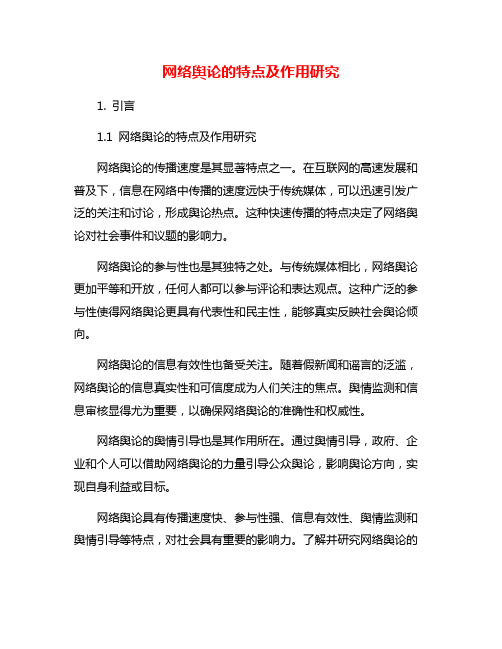 网络舆论的特点及作用研究

1. 引言

1.1 网络舆论的特点及作用研究

网络舆论的传播速度是其显著特点之一。在互联网的高速发展和普及下，信息在网络中传播的速度远快于传统媒体，可以迅速引发广泛的关注和讨论，形成舆论热点。这种快速传播的特点决定了网络舆论对社会事件和议题的影响力。

网络舆论的参与性也是其独特之处。与传统媒体相比，网络舆论更加平等和开放，任何人都可以参与评论和表达观点。这种广泛的参与性使得网络舆论更具有代表性和民主性，能够真实反映社会舆论倾向。

网络舆论的信息有效性也备受关注。随着假新闻和谣言的泛滥，网络舆论的信息真实性和可信度成为人们关注的焦点。舆情监测和信息审核显得尤为重要，以确保网络舆论的准确性和权威性。

网络舆论的舆情引导也是其作用所在。通过舆情引导，政府、企业和个人可以借助网络舆论的力量引导公众舆论，影响舆论方向，实现自身利益或目标。

网络舆论具有传播速度快、参与性强、信息有效性、舆情监测和舆情引导等特点，对社会具有重要的影响力。了解并研究网络舆论的